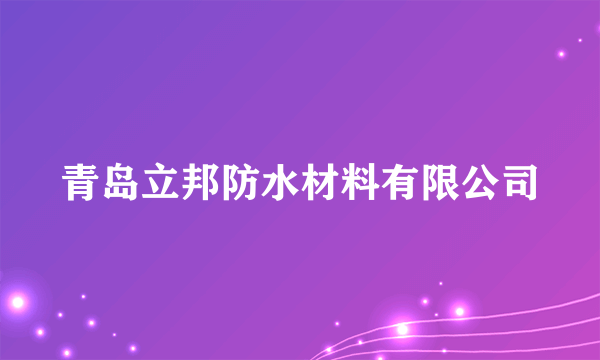 青岛立邦防水材料有限公司